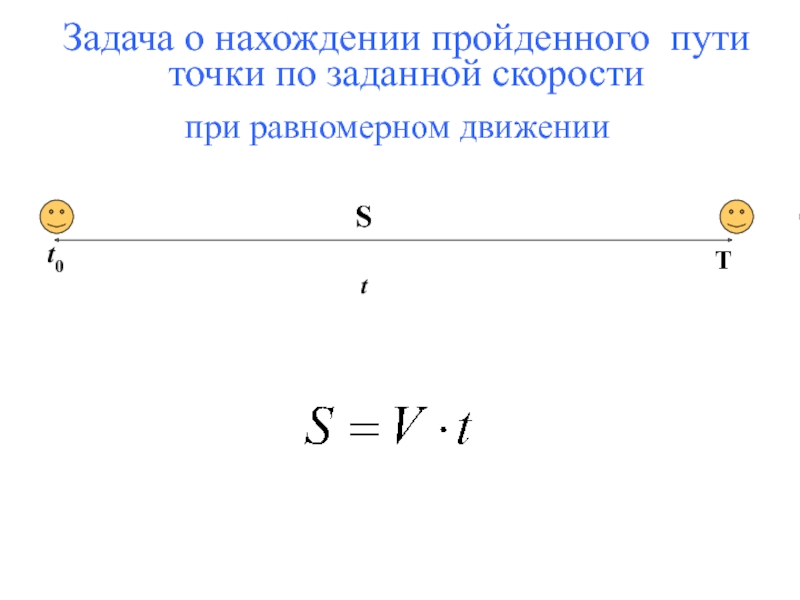 Задача о нахождении пройденного пути точки по заданной скорости

при равномерном движении

S

$t_0$

T

$t$

$S = V \cdot t$